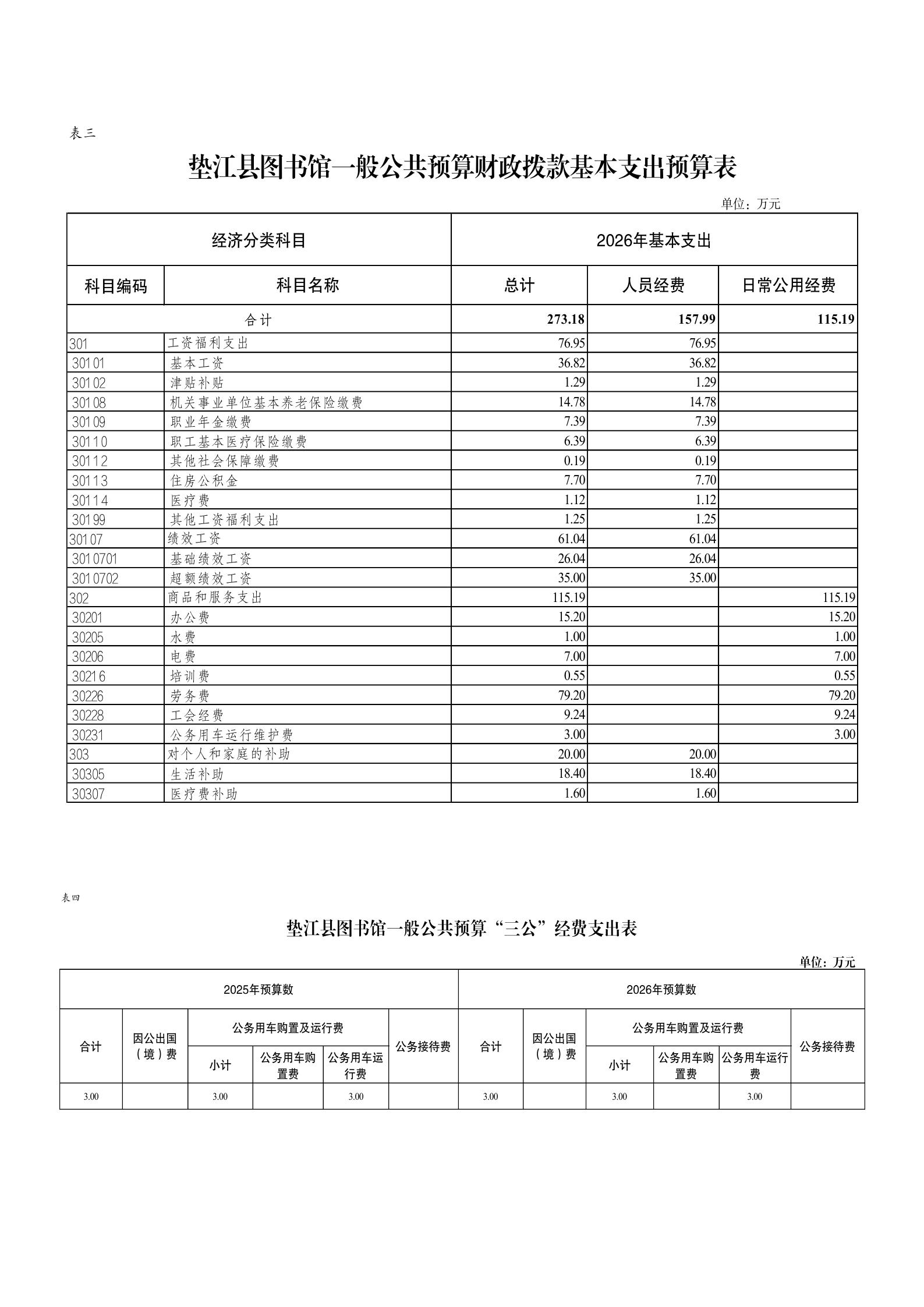 表三

垫江县图书馆一般公共预算财政拨款基本支出预算表

单位：万元

| 经济分类科目 | | 2026年基本支出 | | |
|---|---|---|---|---|
| 科目编码 | 科目名称 | 总计 | 人员经费 | 日常公用经费 |
| 合计 | | 273.18 | 157.99 | 115.19 |
| 301 | 工资福利支出 | 76.95 | 76.95 | |
| 30101 | 基本工资 | 36.82 | 36.82 | |
| 30102 | 津贴补贴 | 1.29 | 1.29 | |
| 30108 | 机关事业单位基本养老保险缴费 | 14.78 | 14.78 | |
| 30109 | 职业年金缴费 | 7.39 | 7.39 | |
| 30110 | 职工基本医疗保险缴费 | 6.39 | 6.39 | |
| 30112 | 其他社会保障缴费 | 0.19 | 0.19 | |
| 30113 | 住房公积金 | 7.70 | 7.70 | |
| 30114 | 医疗费 | 1.12 | 1.12 | |
| 30199 | 其他工资福利支出 | 1.25 | 1.25 | |
| 30107 | 绩效工资 | 61.04 | 61.04 | |
| 3010701 | 基础绩效工资 | 26.04 | 26.04 | |
| 3010702 | 超额绩效工资 | 35.00 | 35.00 | |
| 302 | 商品和服务支出 | 115.19 | | 115.19 |
| 30201 | 办公费 | 15.20 | | 15.20 |
| 30205 | 水费 | 1.00 | | 1.00 |
| 30206 | 电费 | 7.00 | | 7.00 |
| 30216 | 培训费 | 0.55 | | 0.55 |
| 30226 | 劳务费 | 79.20 | | 79.20 |
| 30228 | 工会经费 | 9.24 | | 9.24 |
| 30231 | 公务用车运行维护费 | 3.00 | | 3.00 |
| 303 | 对个人和家庭的补助 | 20.00 | 20.00 | |
| 30305 | 生活补助 | 18.40 | 18.40 | |
| 30307 | 医疗费补助 | 1.60 | 1.60 | |

表四

垫江县图书馆一般公共预算“三公”经费支出表

单位：万元

| 2025年预算数 | | | | | | 2026年预算数 | | | | | |
|---|---|---|---|---|---|---|---|---|---|---|---|
| 合计 | 因公出国（境）费 | 公务用车购置及运行费 | | | 公务接待费 | 合计 | 因公出国（境）费 | 公务用车购置及运行费 | | | 公务接待费 |
| | | 小计 | 公务用车购置费 | 公务用车运行费 | | | | 小计 | 公务用车购置费 | 公务用车运行费 | |
| 3.00 | | 3.00 | | 3.00 | | 3.00 | | 3.00 | | 3.00 | |